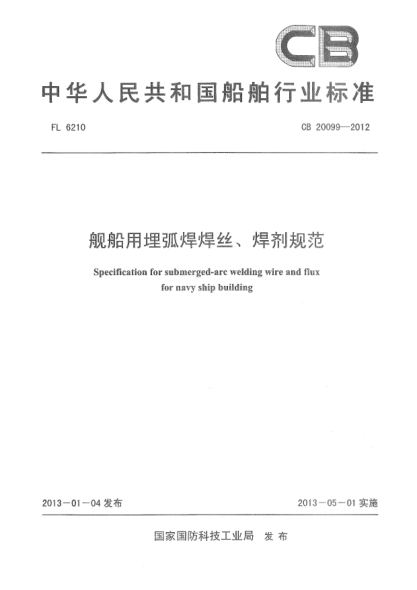 CB

中华人民共和国船舶行业标准

FL 6210

CB 20099—2012

舰船用埋弧焊焊丝、焊剂规范

Specification for submerged-arc welding wire and flux for navy ship building

2013－01－04 发布

2013－05－01 实施

国家国防科技工业局 发布